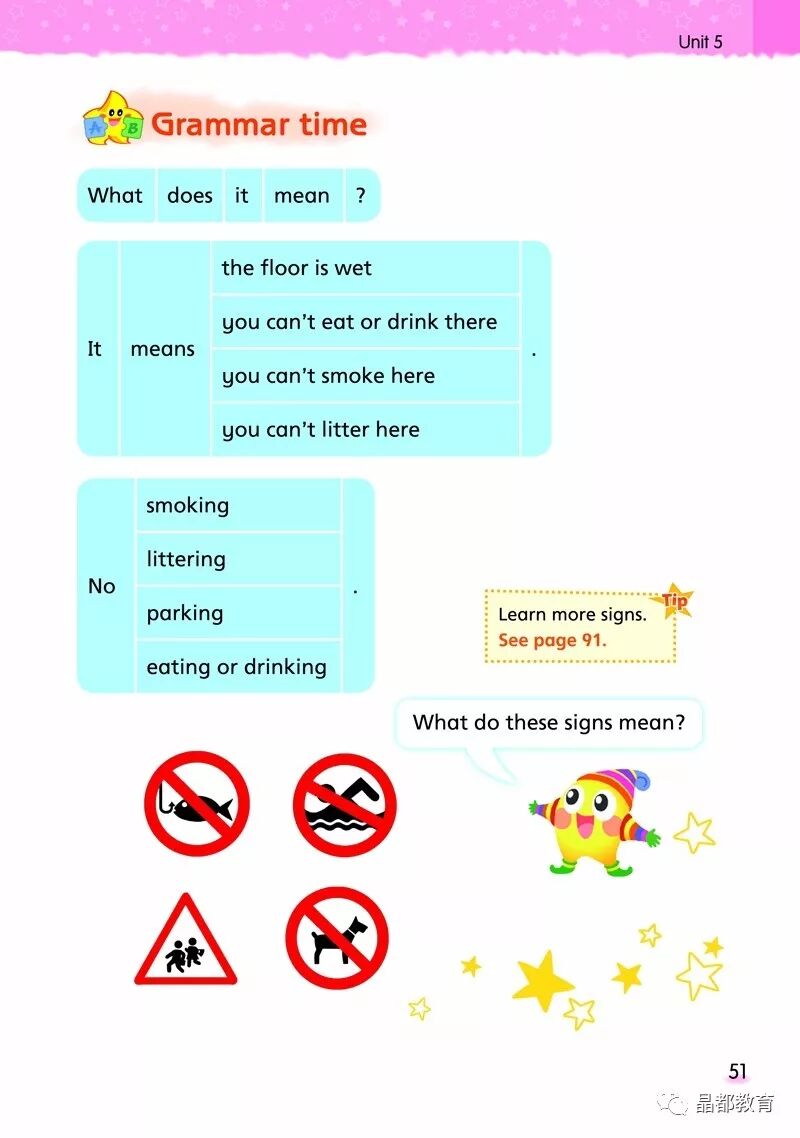 Unit 5

Grammar time

| What | does | it | mean | ? |
|---|---|---|---|---|

| It | means | the floor is wet | . |
|---|---|---|---|
| | | you can't eat or drink there | |
| | | you can't smoke here | |
| | | you can't litter here | |

| No | smoking | . |
|---|---|---|
| | littering | |
| | parking | |
| | eating or drinking | |

Tip
Learn more signs.
See page 91.

What do these signs mean?

51

晶都教育